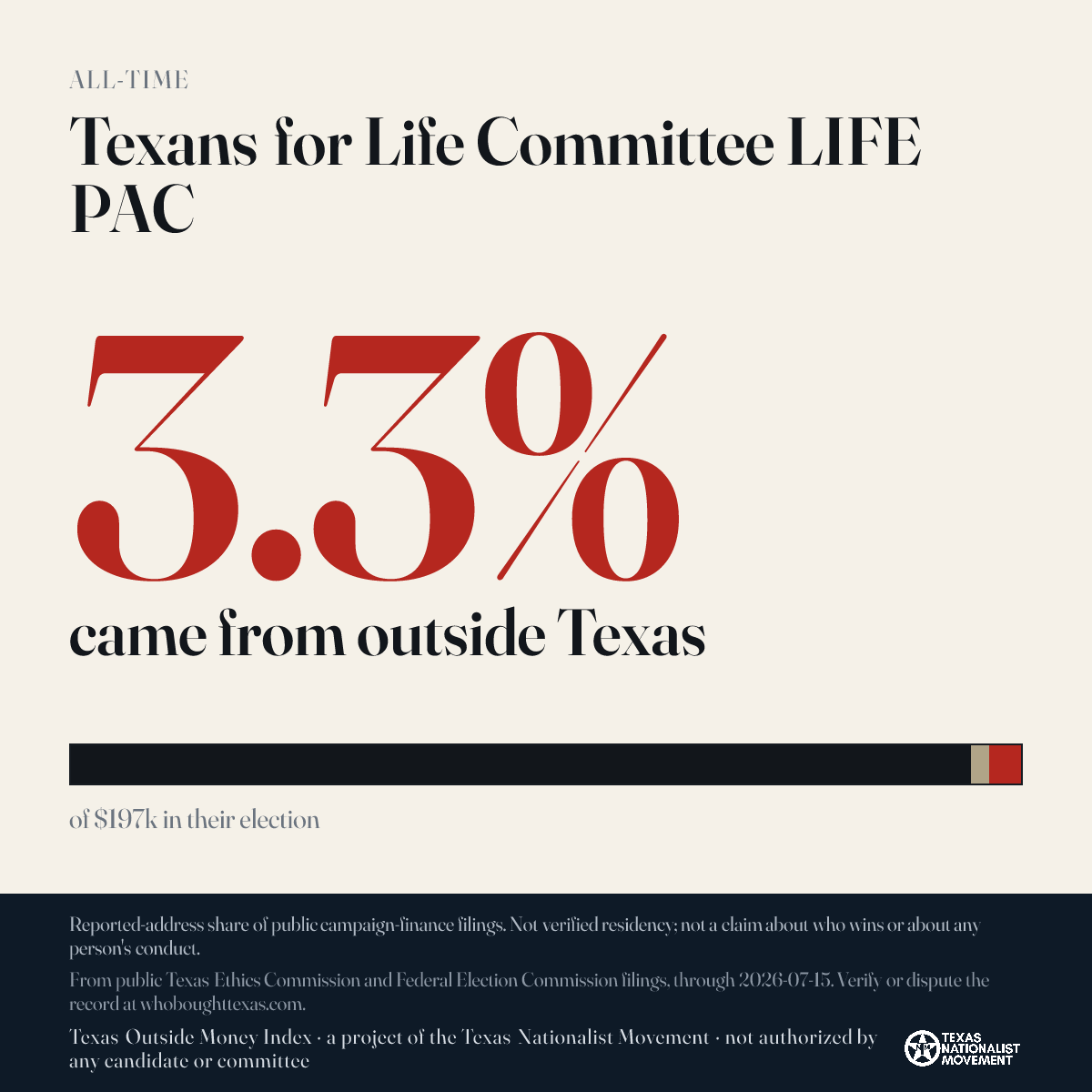 ALL-TIME

Texans for Life Committee LIFE PAC

3.3%

came from outside Texas

of $197k in their election

Reported-address share of public campaign-finance filings. Not verified residency; not a claim about who wins or about any person's conduct.

From public Texas Ethics Commission and Federal Election Commission filings, through 2026-07-15. Verify or dispute the record at whoboughttexas.com.

Texas Outside Money Index · a project of the Texas Nationalist Movement · not authorized by any candidate or committee

TEXAS NATIONALIST MOVEMENT